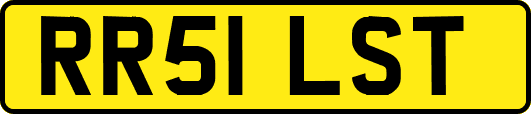 RR51 LST